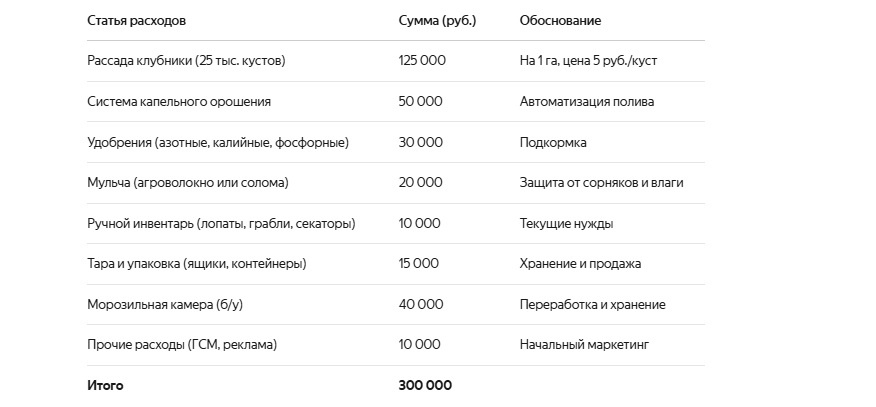 | Статья расходов | Сумма (руб.) | Обоснование |
|---|---|---|
| Рассада клубники (25 тыс. кустов) | 125 000 | На 1 га, цена 5 руб./куст |
| Система капельного орошения | 50 000 | Автоматизация полива |
| Удобрения (азотные, калийные, фосфорные) | 30 000 | Подкормка |
| Мульча (агроволокно или солома) | 20 000 | Защита от сорняков и влаги |
| Ручной инвентарь (лопаты, грабли, секаторы) | 10 000 | Текущие нужды |
| Тара и упаковка (ящики, контейнеры) | 15 000 | Хранение и продажа |
| Морозильная камера (б/у) | 40 000 | Переработка и хранение |
| Прочие расходы (ГСМ, реклама) | 10 000 | Начальный маркетинг |
| **Итого** | **300 000** | |